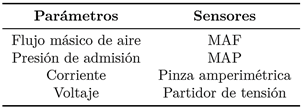 | Parámetros | Sensores |
|---|---|
| Flujo másico de aire | MAF |
| Presión de admisión | MAP |
| Corriente | Pinza amperimétrica |
| Voltaje | Partidor de tensión |